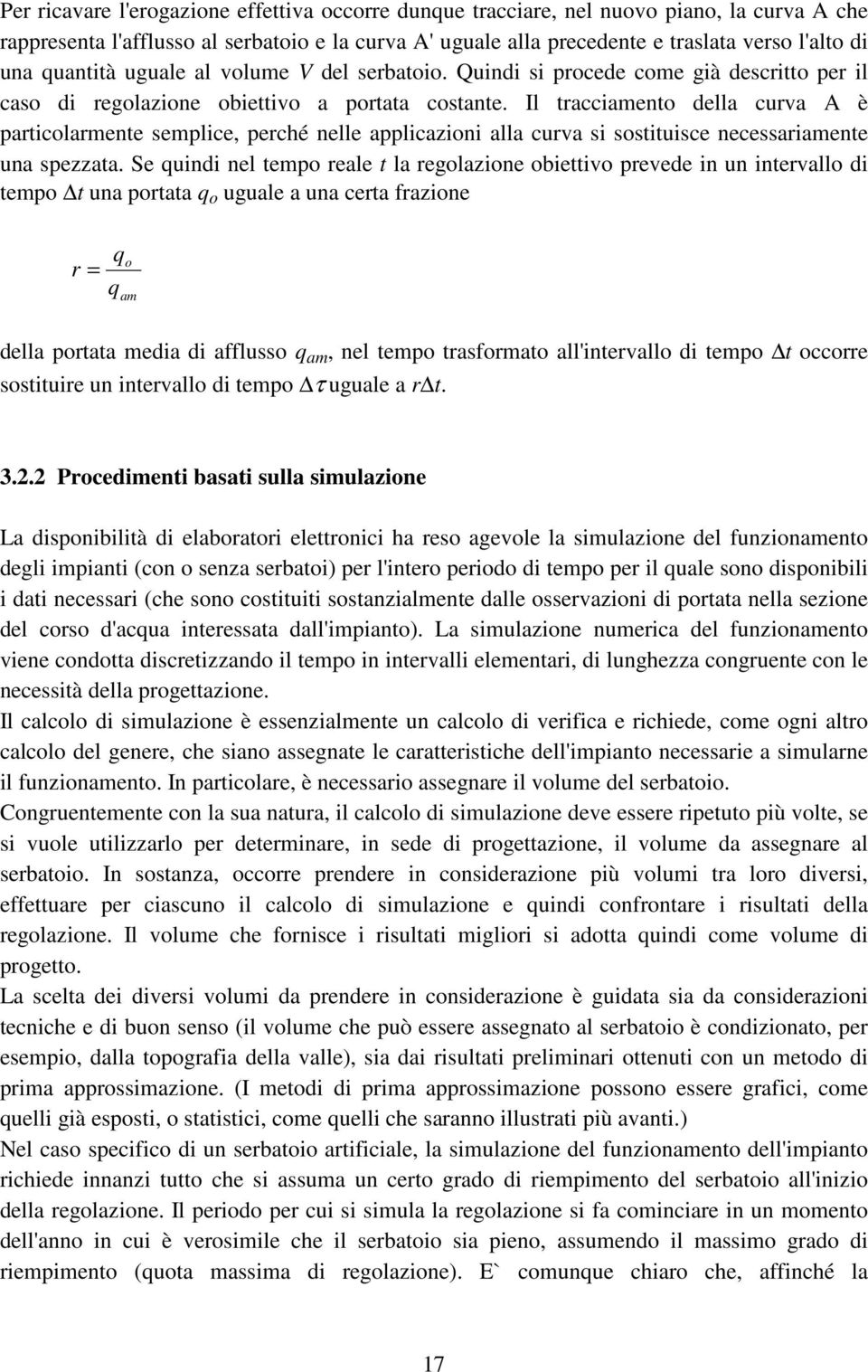 Per ricavare l'erogazione effettiva occorre dunque tracciare, nel nuovo piano, la curva A che rappresenta l'afflusso al serbatoio e la curva A' uguale alla precedente e traslata verso l'alto di una quantità uguale al volume $V$ del serbatoio. Quindi si procede come già descritto per il caso di regolazione obiettivo a portata costante. Il tracciamento della curva A è particolarmente semplice, perché nelle applicazioni alla curva si sostituisce necessariamente una spezzata. Se quindi nel tempo reale $t$ la regolazione obiettivo prevede in un intervallo di tempo $\Delta t$ una portata $q_o$ uguale a una certa frazione

$r = \frac{q_o}{q_{am}}$

della portata media di afflusso $q_{am}$, nel tempo trasformato all'intervallo di tempo $\Delta t$ occorre sostituire un intervallo di tempo $\Delta\tau$ uguale a $r\Delta t$.

3.2.2 Procedimenti basati sulla simulazione

La disponibilità di elaboratori elettronici ha reso agevole la simulazione del funzionamento degli impianti (con o senza serbatoi) per l'intero periodo di tempo per il quale sono disponibili i dati necessari (che sono costituiti sostanzialmente dalle osservazioni di portata nella sezione del corso d'acqua interessata dall'impianto). La simulazione numerica del funzionamento viene condotta discretizzando il tempo in intervalli elementari, di lunghezza congruente con le necessità della progettazione.
Il calcolo di simulazione è essenzialmente un calcolo di verifica e richiede, come ogni altro calcolo del genere, che siano assegnate le caratteristiche dell'impianto necessarie a simularne il funzionamento. In particolare, è necessario assegnare il volume del serbatoio.
Congruentemente con la sua natura, il calcolo di simulazione deve essere ripetuto più volte, se si vuole utilizzarlo per determinare, in sede di progettazione, il volume da assegnare al serbatoio. In sostanza, occorre prendere in considerazione più volumi tra loro diversi, effettuare per ciascuno il calcolo di simulazione e quindi confrontare i risultati della regolazione. Il volume che fornisce i risultati migliori si adotta quindi come volume di progetto.
La scelta dei diversi volumi da prendere in considerazione è guidata sia da considerazioni tecniche e di buon senso (il volume che può essere assegnato al serbatoio è condizionato, per esempio, dalla topografia della valle), sia dai risultati preliminari ottenuti con un metodo di prima approssimazione. (I metodi di prima approssimazione possono essere grafici, come quelli già esposti, o statistici, come quelli che saranno illustrati più avanti.)
Nel caso specifico di un serbatoio artificiale, la simulazione del funzionamento dell'impianto richiede innanzi tutto che si assuma un certo grado di riempimento del serbatoio all'inizio della regolazione. Il periodo per cui si simula la regolazione si fa cominciare in un momento dell'anno in cui è verosimile che il serbatoio sia pieno, assumendo il massimo grado di riempimento (quota massima di regolazione). E` comunque chiaro che, affinché la

17